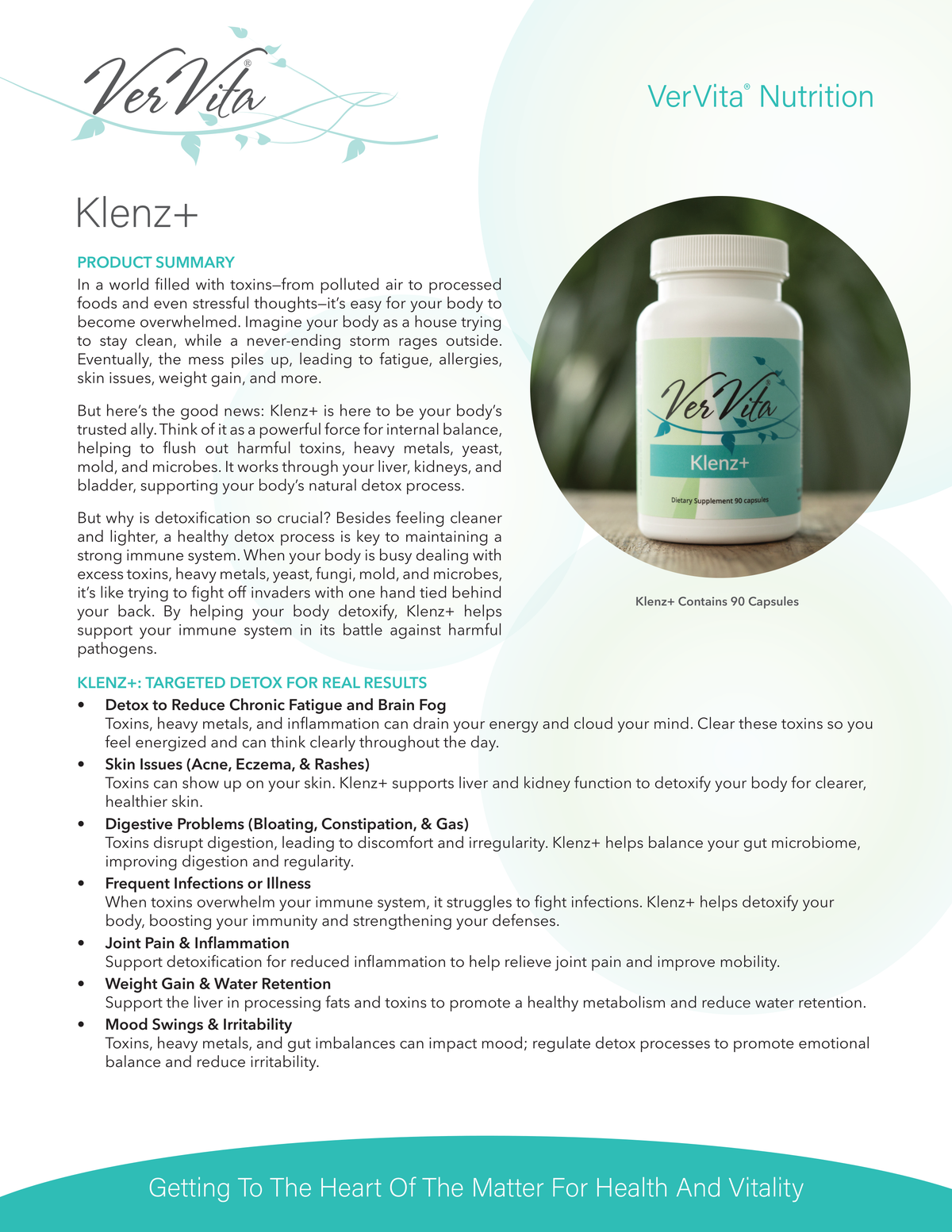 VerVita®

VerVita® Nutrition

Klenz+

PRODUCT SUMMARY
In a world filled with toxins—from polluted air to processed foods and even stressful thoughts—it's easy for your body to become overwhelmed. Imagine your body as a house trying to stay clean, while a never-ending storm rages outside. Eventually, the mess piles up, leading to fatigue, allergies, skin issues, weight gain, and more.

But here's the good news: Klenz+ is here to be your body's trusted ally. Think of it as a powerful force for internal balance, helping to flush out harmful toxins, heavy metals, yeast, mold, and microbes. It works through your liver, kidneys, and bladder, supporting your body's natural detox process.

But why is detoxification so crucial? Besides feeling cleaner and lighter, a healthy detox process is key to maintaining a strong immune system. When your body is busy dealing with excess toxins, heavy metals, yeast, fungi, mold, and microbes, it's like trying to fight off invaders with one hand tied behind your back. By helping your body detoxify, Klenz+ helps support your immune system in its battle against harmful pathogens.

VerVita®
Klenz+
Dietary Supplement 90 capsules

Klenz+ Contains 90 Capsules

KLENZ+: TARGETED DETOX FOR REAL RESULTS
• Detox to Reduce Chronic Fatigue and Brain Fog
Toxins, heavy metals, and inflammation can drain your energy and cloud your mind. Clear these toxins so you feel energized and can think clearly throughout the day.
• Skin Issues (Acne, Eczema, & Rashes)
Toxins can show up on your skin. Klenz+ supports liver and kidney function to detoxify your body for clearer, healthier skin.
• Digestive Problems (Bloating, Constipation, & Gas)
Toxins disrupt digestion, leading to discomfort and irregularity. Klenz+ helps balance your gut microbiome, improving digestion and regularity.
• Frequent Infections or Illness
When toxins overwhelm your immune system, it struggles to fight infections. Klenz+ helps detoxify your body, boosting your immunity and strengthening your defenses.
• Joint Pain & Inflammation
Support detoxification for reduced inflammation to help relieve joint pain and improve mobility.
• Weight Gain & Water Retention
Support the liver in processing fats and toxins to promote a healthy metabolism and reduce water retention.
• Mood Swings & Irritability
Toxins, heavy metals, and gut imbalances can impact mood; regulate detox processes to promote emotional balance and reduce irritability.

Getting To The Heart Of The Matter For Health And Vitality